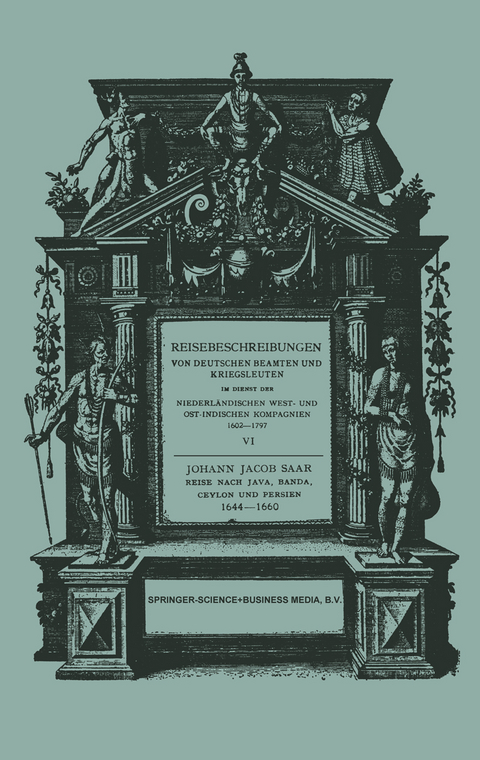 REISEBESCHREIBUNGEN
VON DEUTSCHEN BEAMTEN UND KRIEGSLEUTEN
IM DIENST DER
NIEDERLÄNDISCHEN WEST- UND OST-INDISCHEN KOMPAGNIEN
1602—1797

VI

JOHANN JACOB SAAR
REISE NACH JAVA, BANDA, CEYLON UND PERSIEN
1644—1660

SPRINGER-SCIENCE+BUSINESS MEDIA, B.V.